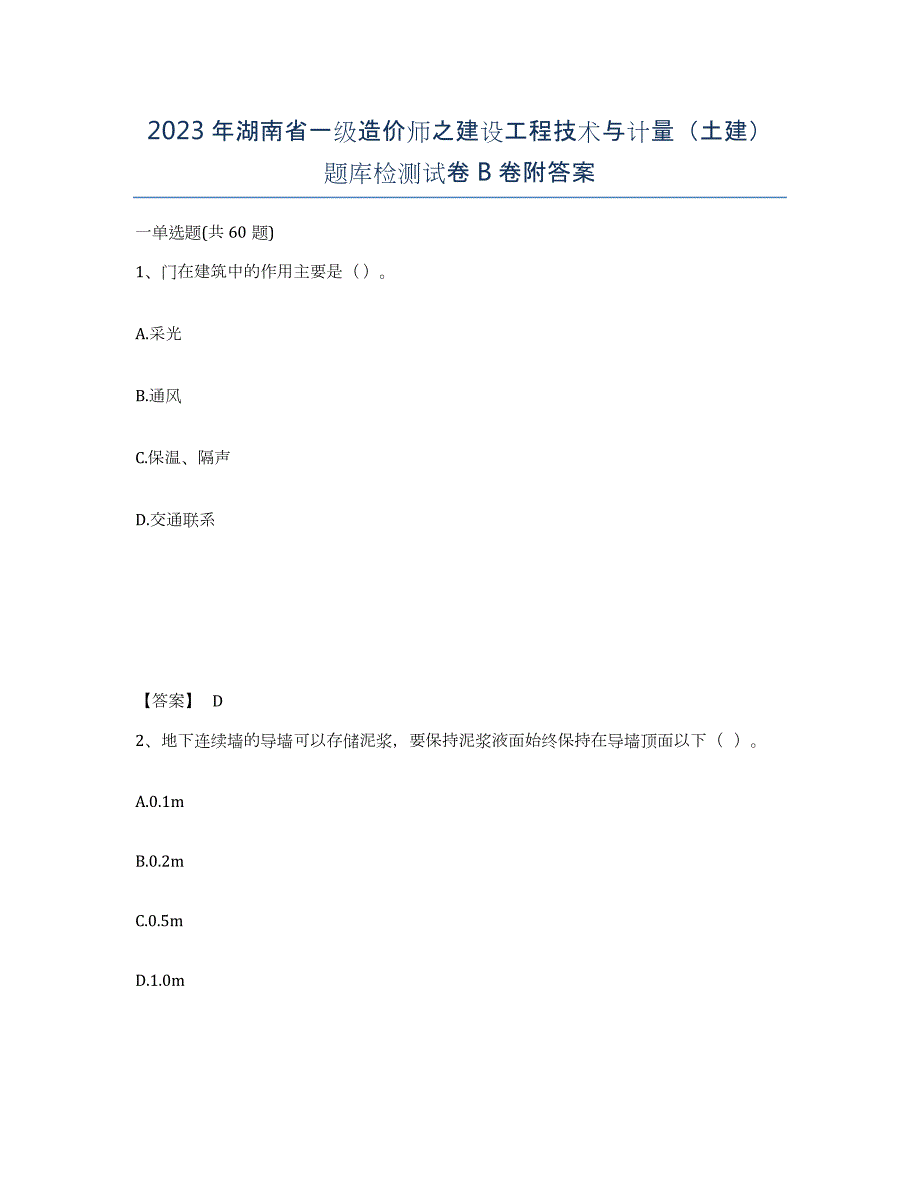 2023年湖南省一级造价师之建设工程技术与计量（土建）题库检测试卷B卷附答案

一单选题(共60题)

1、门在建筑中的作用主要是（）。

A.采光

B.通风

C.保温、隔声

D.交通联系

【答案】 D

2、地下连续墙的导墙可以存储泥浆，要保持泥浆液面始终保持在导墙顶面以下（ ）。

A.0.1m

B.0.2m

C.0.5m

D.1.0m